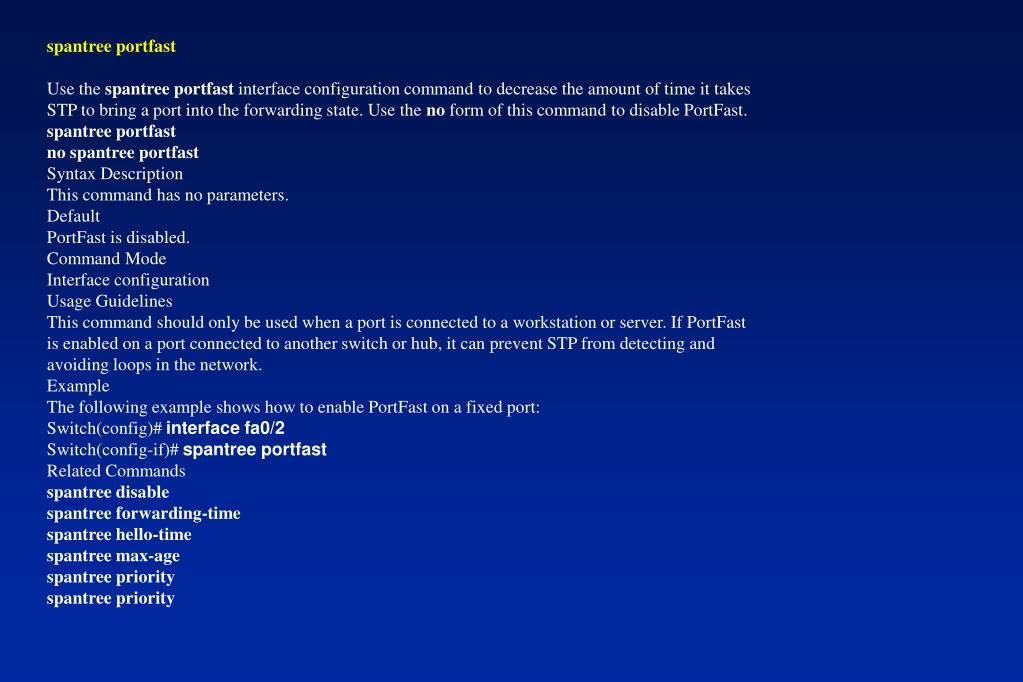 spantree portfast

Use the spantree portfast interface configuration command to decrease the amount of time it takes STP to bring a port into the forwarding state. Use the no form of this command to disable PortFast.

spantree portfast
no spantree portfast
Syntax Description
This command has no parameters.
Default
PortFast is disabled.
Command Mode
Interface configuration
Usage Guidelines
This command should only be used when a port is connected to a workstation or server. If PortFast is enabled on a port connected to another switch or hub, it can prevent STP from detecting and avoiding loops in the network.
Example
The following example shows how to enable PortFast on a fixed port:
Switch(config)# interface fa0/2
Switch(config-if)# spantree portfast
Related Commands
spantree disable
spantree forwarding-time
spantree hello-time
spantree max-age
spantree priority
spantree priority